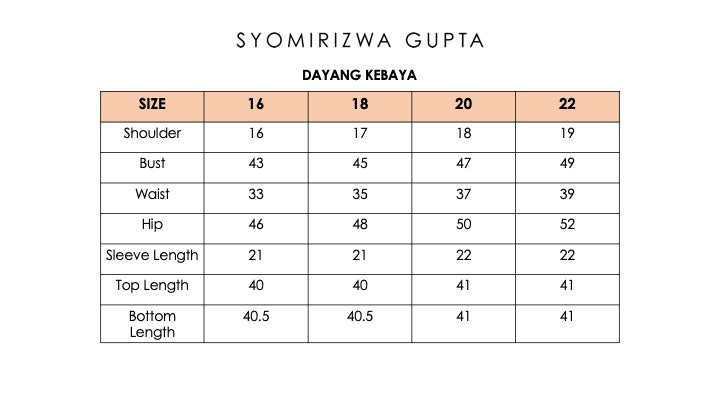 SYOMIRIZWA GUPTA

DAYANG KEBAYA

| SIZE | 16 | 18 | 20 | 22 |
|---|---|---|---|---|
| Shoulder | 16 | 17 | 18 | 19 |
| Bust | 43 | 45 | 47 | 49 |
| Waist | 33 | 35 | 37 | 39 |
| Hip | 46 | 48 | 50 | 52 |
| Sleeve Length | 21 | 21 | 22 | 22 |
| Top Length | 40 | 40 | 41 | 41 |
| Bottom Length | 40.5 | 40.5 | 41 | 41 |